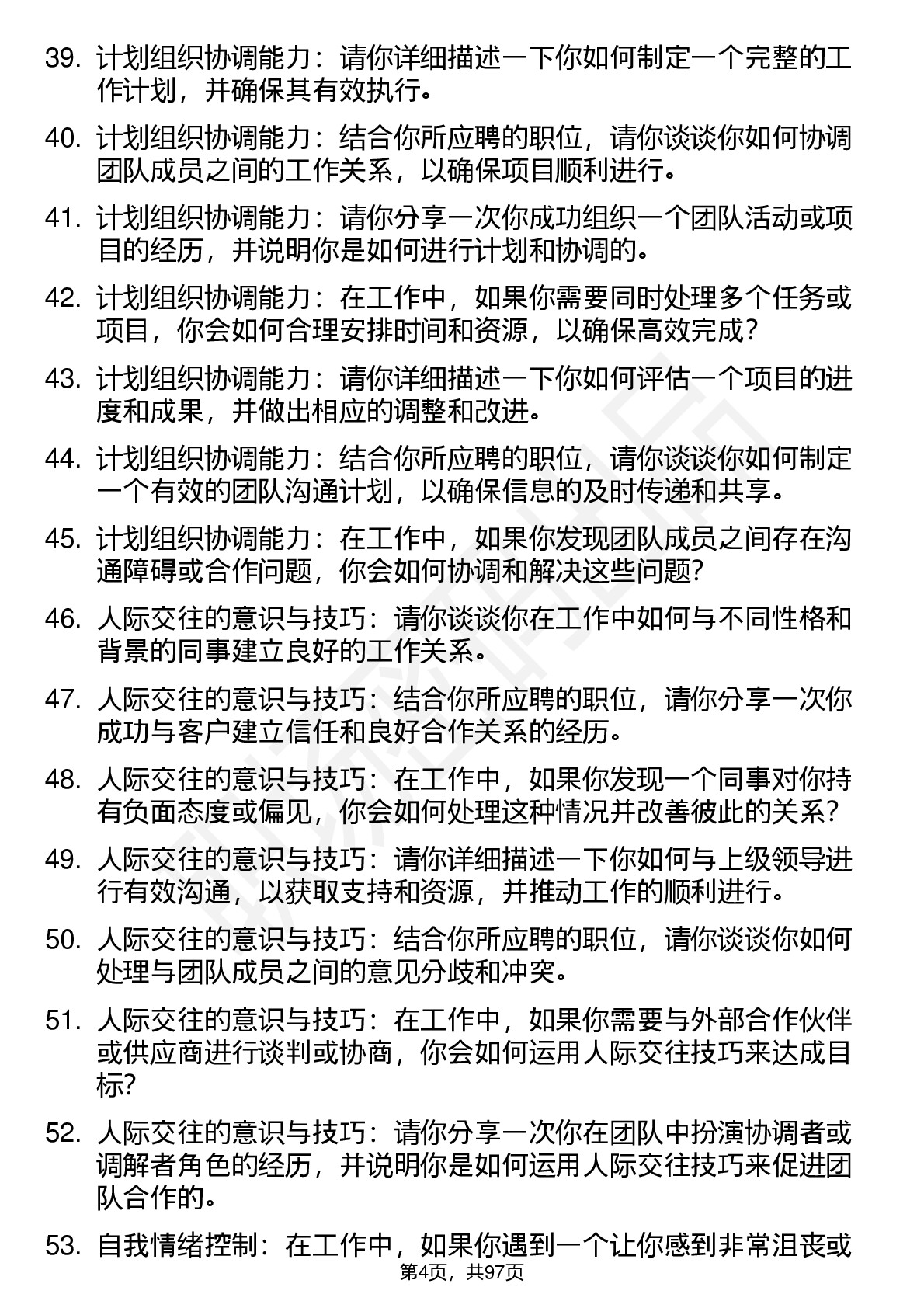 39. 计划组织协调能力：请你详细描述一下你如何制定一个完整的工作计划，并确保其有效执行。

40. 计划组织协调能力：结合你所应聘的职位，请你谈谈你如何协调团队成员之间的工作关系，以确保项目顺利进行。

41. 计划组织协调能力：请你分享一次你成功组织一个团队活动或项目的经历，并说明你是如何进行计划和协调的。

42. 计划组织协调能力：在工作中，如果你需要同时处理多个任务或项目，你会如何合理安排时间和资源，以确保高效完成？

43. 计划组织协调能力：请你详细描述一下你如何评估一个项目的进度和成果，并做出相应的调整和改进。

44. 计划组织协调能力：结合你所应聘的职位，请你谈谈你如何制定一个有效的团队沟通计划，以确保信息的及时传递和共享。

45. 计划组织协调能力：在工作中，如果你发现团队成员之间存在沟通障碍或合作问题，你会如何协调和解决这些问题？

46. 人际交往的意识与技巧：请你谈谈你在工作中如何与不同性格和背景的同事建立良好的工作关系。

47. 人际交往的意识与技巧：结合你所应聘的职位，请你分享一次你成功与客户建立信任和良好合作关系的经历。

48. 人际交往的意识与技巧：在工作中，如果你发现一个同事对你持有负面态度或偏见，你会如何处理这种情况并改善彼此的关系？

49. 人际交往的意识与技巧：请你详细描述一下你如何与上级领导进行有效沟通，以获取支持和资源，并推动工作的顺利进行。

50. 人际交往的意识与技巧：结合你所应聘的职位，请你谈谈你如何处理与团队成员之间的意见分歧和冲突。

51. 人际交往的意识与技巧：在工作中，如果你需要与外部合作伙伴或供应商进行谈判或协商，你会如何运用人际交往技巧来达成目标？

52. 人际交往的意识与技巧：请你分享一次你在团队中扮演协调者或调解者角色的经历，并说明你是如何运用人际交往技巧来促进团队合作的。

53. 自我情绪控制：在工作中，如果你遇到一个让你感到非常沮丧或

第4页，共97页